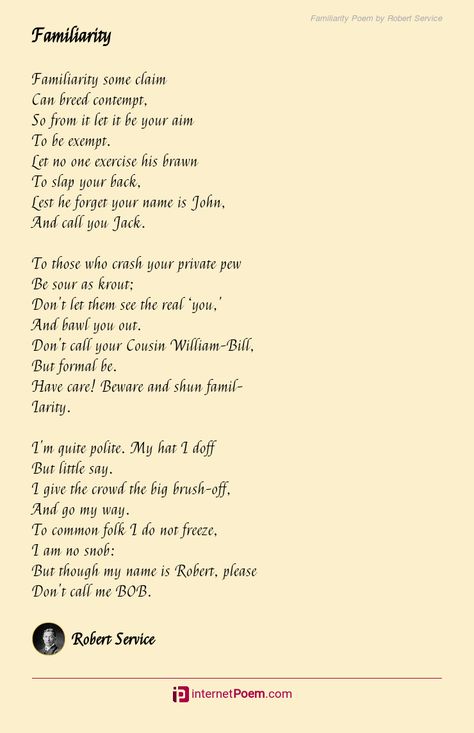 Familiarity Poem by Robert Service

Familiarity

Familiarity some claim
Can breed contempt,
So from it let it be your aim
To be exempt.
Let no one exercise his brawn
To slap your back,
Lest he forget your name is John,
And call you Jack.

To those who crash your private pew
Be sour as krout;
Don't let them see the real 'you,'
And bawl you out.
Don't call your Cousin William-Bill,
But formal be.
Have care! Beware and shun famil-
Iarity.

I'm quite polite. My hat I doff
But little say.
I give the crowd the big brush-off,
And go my way.
To common folk I do not freeze,
I am no snob:
But though my name is Robert, please
Don't call me BOB.

Robert Service

internetPoem.com